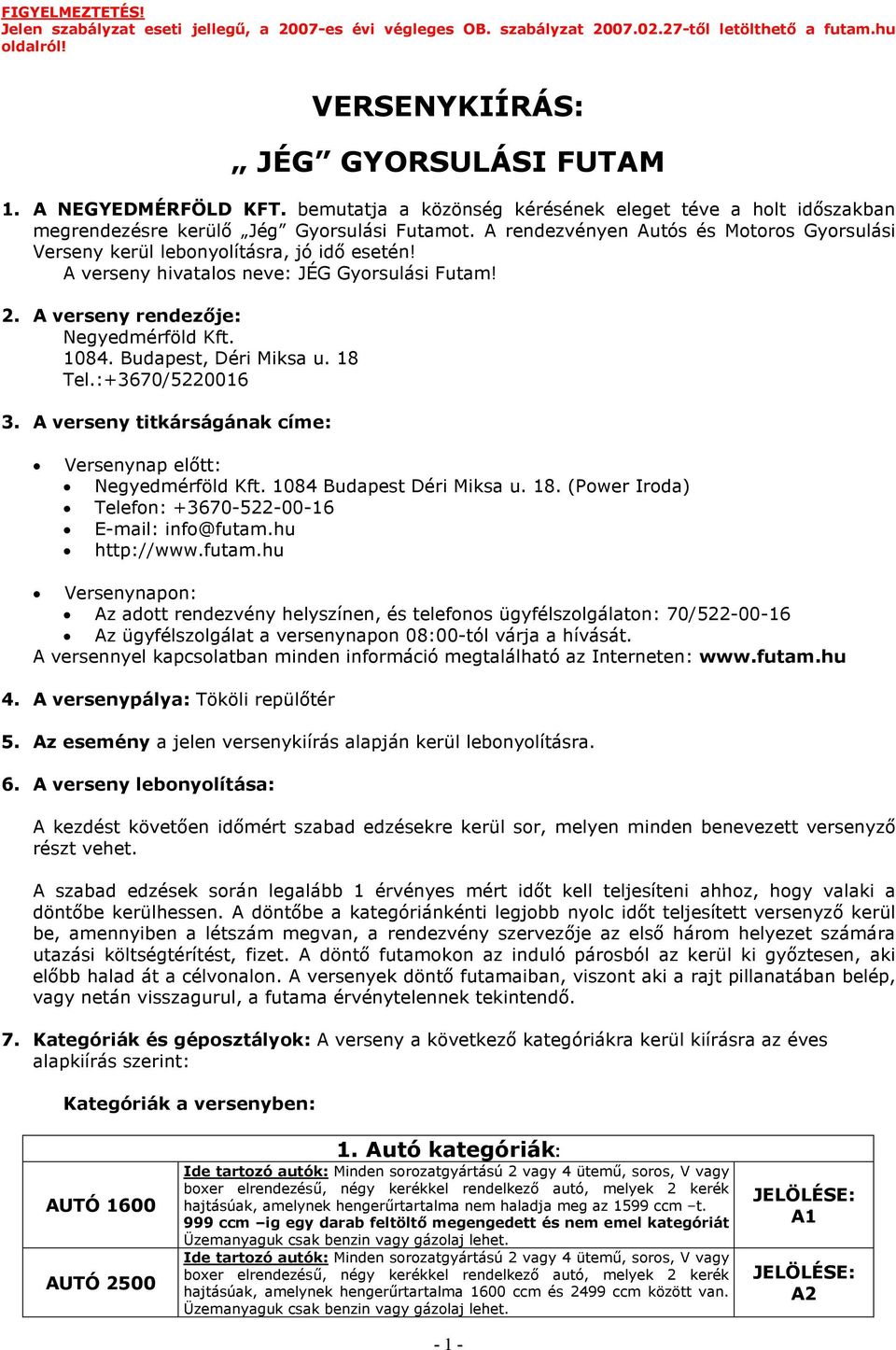 FIGYELMEZTETÉS!
Jelen szabályzat eseti jellegű, a 2007-es évi végleges OB. szabályzat 2007.02.27-től letölthető a futam.hu oldalról!

VERSENYKIÍRÁS:

„ JÉG” GYORSULÁSI FUTAM

1. A NEGYEDMÉRFÖLD KFT. bemutatja a közönség kérésének eleget téve a holt időszakban megrendezésre kerülő „Jég” Gyorsulási Futamot. A rendezvényen Autós és Motoros Gyorsulási Verseny kerül lebonyolításra, jó idő esetén!
A verseny hivatalos neve: JÉG Gyorsulási Futam!

2. A verseny rendezője:
Negyedmérföld Kft.
1084. Budapest, Déri Miksa u. 18
Tel.:+3670/5220016

3. A verseny titkárságának címe:

• Versenynap előtt:
• Negyedmérföld Kft. 1084 Budapest Déri Miksa u. 18. (Power Iroda)
• Telefon: +3670-522-00-16
• E-mail: info@futam.hu
• http://www.futam.hu

• Versenynapon:
• Az adott rendezvény helyszínen, és telefonos ügyfélszolgálaton: 70/522-00-16
• Az ügyfélszolgálat a versenynapon 08:00-tól várja a hívását.
A versennyel kapcsolatban minden információ megtalálható az Interneten: www.futam.hu

4. A versenypálya: Tököli repülőtér

5. Az esemény a jelen versenykiírás alapján kerül lebonyolításra.

6. A verseny lebonyolítása:

A kezdést követően időmért szabad edzésekre kerül sor, melyen minden benevezett versenyző részt vehet.

A szabad edzések során legalább 1 érvényes mért időt kell teljesíteni ahhoz, hogy valaki a döntőbe kerülhessen. A döntőbe a kategóriánkénti legjobb nyolc időt teljesített versenyző kerül be, amennyiben a létszám megvan, a rendezvény szervezője az első három helyezet számára utazási költségtérítést, fizet. A döntő futamokon az induló párosból az kerül ki győztesen, aki előbb halad át a célvonalon. A versenyek döntő futamaiban, viszont aki a rajt pillanatában belép, vagy netán visszagurul, a futama érvénytelennek tekintendő.

7. Kategóriák és géposztályok: A verseny a következő kategóriákra kerül kiírásra az éves alapkiírás szerint:

Kategóriák a versenyben:

| 1. Autó kategóriák: | | |
|---|---|---|
| AUTÓ 1600 | Ide tartozó autók: Minden sorozatgyártású 2 vagy 4 ütemű, soros, V vagy boxer elrendezésű, négy kerékkel rendelkező autó, melyek 2 kerék hajtásúak, amelynek hengerűrtartalma nem haladja meg az 1599 ccm –t. 999 ccm –ig egy darab feltöltő megengedett és nem emel kategóriát Üzemanyaguk csak benzin vagy gázolaj lehet. | JELÖLÉSE: A1 |
| AUTÓ 2500 | Ide tartozó autók: Minden sorozatgyártású 2 vagy 4 ütemű, soros, V vagy boxer elrendezésű, négy kerékkel rendelkező autó, melyek 2 kerék hajtásúak, amelynek hengerűrtartalma 1600 ccm és 2499 ccm között van. Üzemanyaguk csak benzin vagy gázolaj lehet. | JELÖLÉSE: A2 |

- 1 -